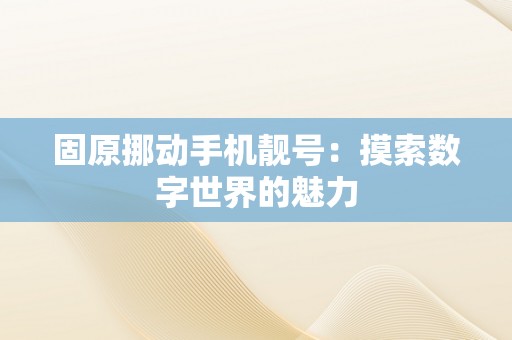 固原挪动手机靓号：摸索数字世界的魅力